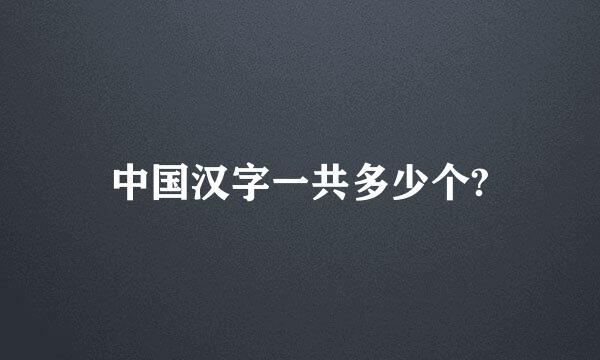 中国汉字一共多少个?